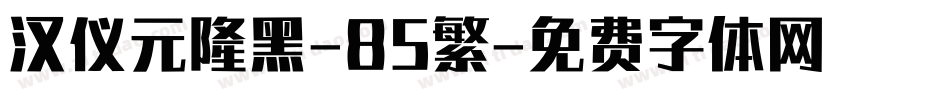 汉仪元隆黑-85繁-免费字体网